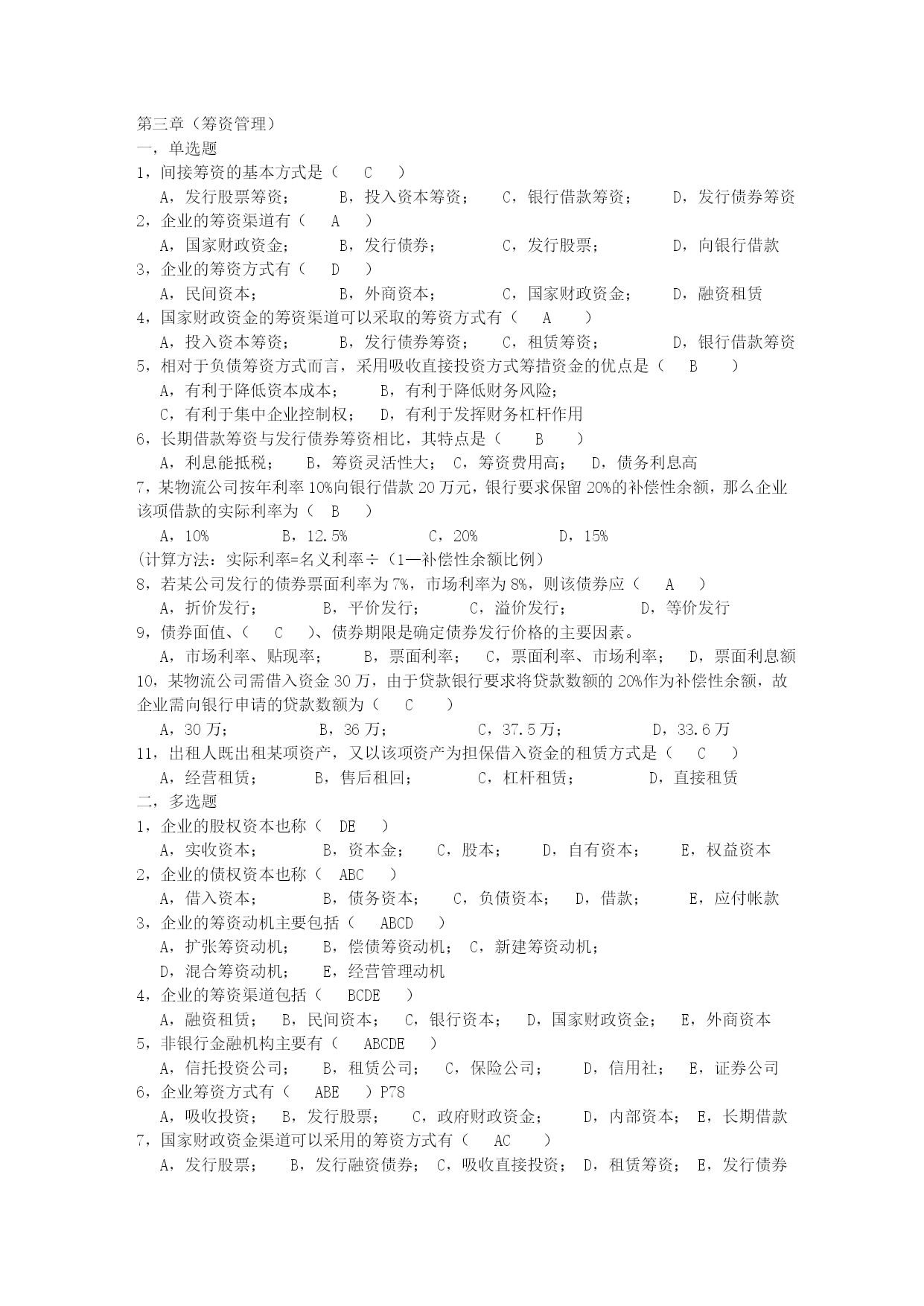 第三章（筹资管理）
一，单选题
1，间接筹资的基本方式是（ C ）
A，发行股票筹资； B，投入资本筹资； C，银行借款筹资； D，发行债券筹资
2，企业的筹资渠道有（ A ）
A，国家财政资金； B，发行债券； C，发行股票； D，向银行借款
3，企业的筹资方式有（ D ）
A，民间资本； B，外商资本； C，国家财政资金； D，融资租赁
4，国家财政资金的筹资渠道可以采取的筹资方式有（ A ）
A，投入资本筹资； B，发行债券筹资； C，租赁筹资； D，银行借款筹资
5，相对于负债筹资方式而言，采用吸收直接投资方式筹措资金的优点是（ B ）
A，有利于降低资本成本； B，有利于降低财务风险；
C，有利于集中企业控制权； D，有利于发挥财务杠杆作用
6，长期借款筹资与发行债券筹资相比，其特点是（ B ）
A，利息能抵税； B，筹资灵活性大； C，筹资费用高； D，债务利息高
7，某物流公司按年利率 10%向银行借款 20 万元，银行要求保留 20%的补偿性余额，那么企业该项借款的实际利率为（ B ）
A，10% B，12.5% C，20% D，15%
(计算方法：实际利率=名义利率÷（1—补偿性余额比例）
8，若某公司发行的债券票面利率为 7%，市场利率为 8%，则该债券应（ A ）
A，折价发行； B，平价发行； C，溢价发行； D，等价发行
9，债券面值、（ C ）、债券期限是确定债券发行价格的主要因素。
A，市场利率、贴现率； B，票面利率； C，票面利率、市场利率； D，票面利息额
10，某物流公司需借入资金 30 万，由于贷款银行要求将贷款数额的 20%作为补偿性余额，故企业需向银行申请的贷款数额为（ C ）
A，30 万； B，36 万； C，37.5 万； D，33.6 万
11，出租人既出租某项资产，又以该项资产为担保借入资金的租赁方式是（ C ）
A，经营租赁； B，售后租回； C，杠杆租赁； D，直接租赁
二，多选题
1，企业的股权资本也称（ DE ）
A，实收资本； B，资本金； C，股本； D，自有资本； E，权益资本
2，企业的债权资本也称（ ABC ）
A，借入资本； B，债务资本； C，负债资本； D，借款； E，应付帐款
3，企业的筹资动机主要包括（ ABCD ）
A，扩张筹资动机； B，偿债筹资动机； C，新建筹资动机；
D，混合筹资动机； E，经营管理动机
4，企业的筹资渠道包括（ BCDE ）
A，融资租赁； B，民间资本； C，银行资本； D，国家财政资金； E，外商资本
5，非银行金融机构主要有（ ABCDE ）
A，信托投资公司； B，租赁公司； C，保险公司； D，信用社； E，证券公司
6，企业筹资方式有（ ABE ）P78
A，吸收投资； B，发行股票； C，政府财政资金； D，内部资本； E，长期借款
7，国家财政资金渠道可以采用的筹资方式有（ AC ）
A，发行股票； B，发行融资债券； C，吸收直接投资； D，租赁筹资； E，发行债券